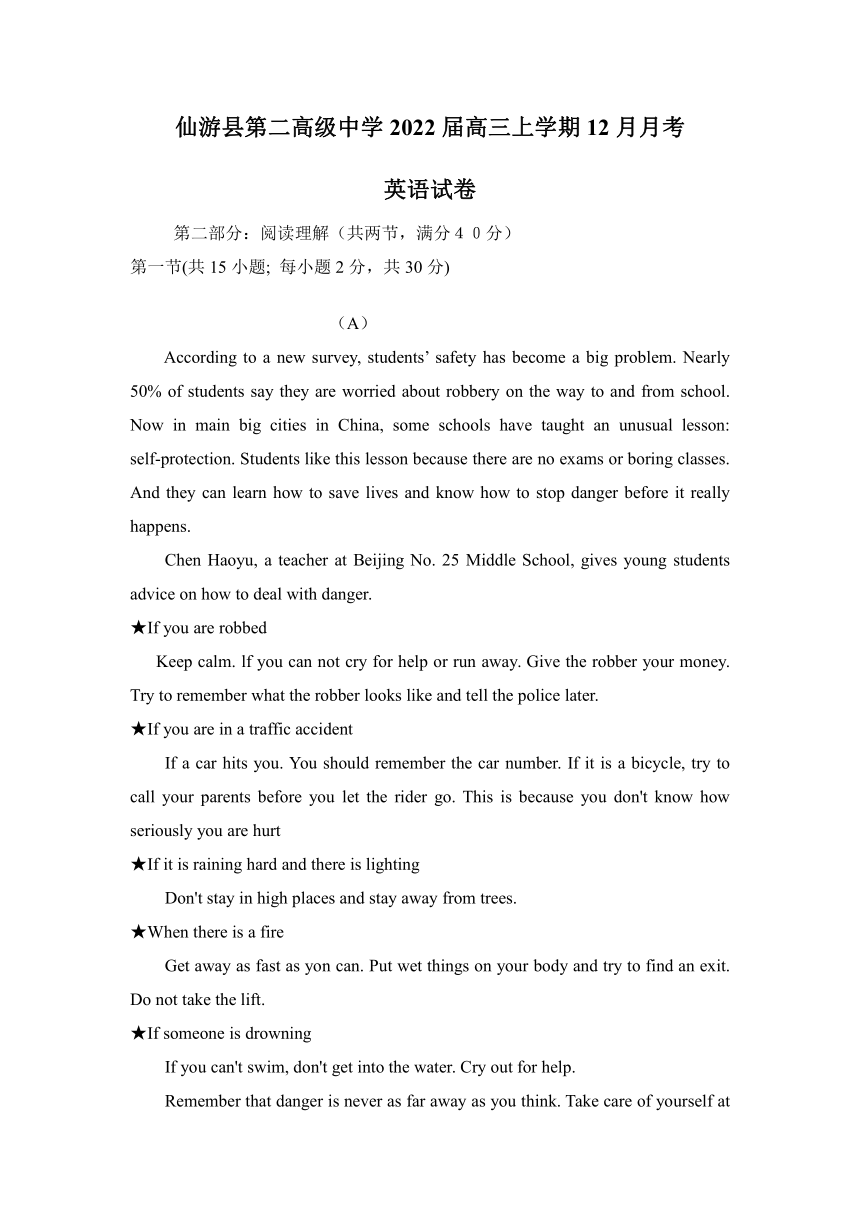 仙游县第二高级中学 2022 届高三上学期 12 月月考

英语试卷

第二部分：阅读理解（共两节，满分 4 0 分）
第一节(共 15 小题; 每小题 2 分，共 30 分)

（A）

According to a new survey, students’ safety has become a big problem. Nearly 50% of students say they are worried about robbery on the way to and from school. Now in main big cities in China, some schools have taught an unusual lesson: self-protection. Students like this lesson because there are no exams or boring classes. And they can learn how to save lives and know how to stop danger before it really happens.

Chen Haoyu, a teacher at Beijing No. 25 Middle School, gives young students advice on how to deal with danger.

★If you are robbed

Keep calm. lf you can not cry for help or run away. Give the robber your money. Try to remember what the robber looks like and tell the police later.

★If you are in a traffic accident

If a car hits you. You should remember the car number. If it is a bicycle, try to call your parents before you let the rider go. This is because you don't know how seriously you are hurt

★If it is raining hard and there is lighting

Don't stay in high places and stay away from trees.

★When there is a fire

Get away as fast as yon can. Put wet things on your body and try to find an exit. Do not take the lift.

★If someone is drowning

If you can't swim, don't get into the water. Cry out for help.

Remember that danger is never as far away as you think. Take care of yourself at